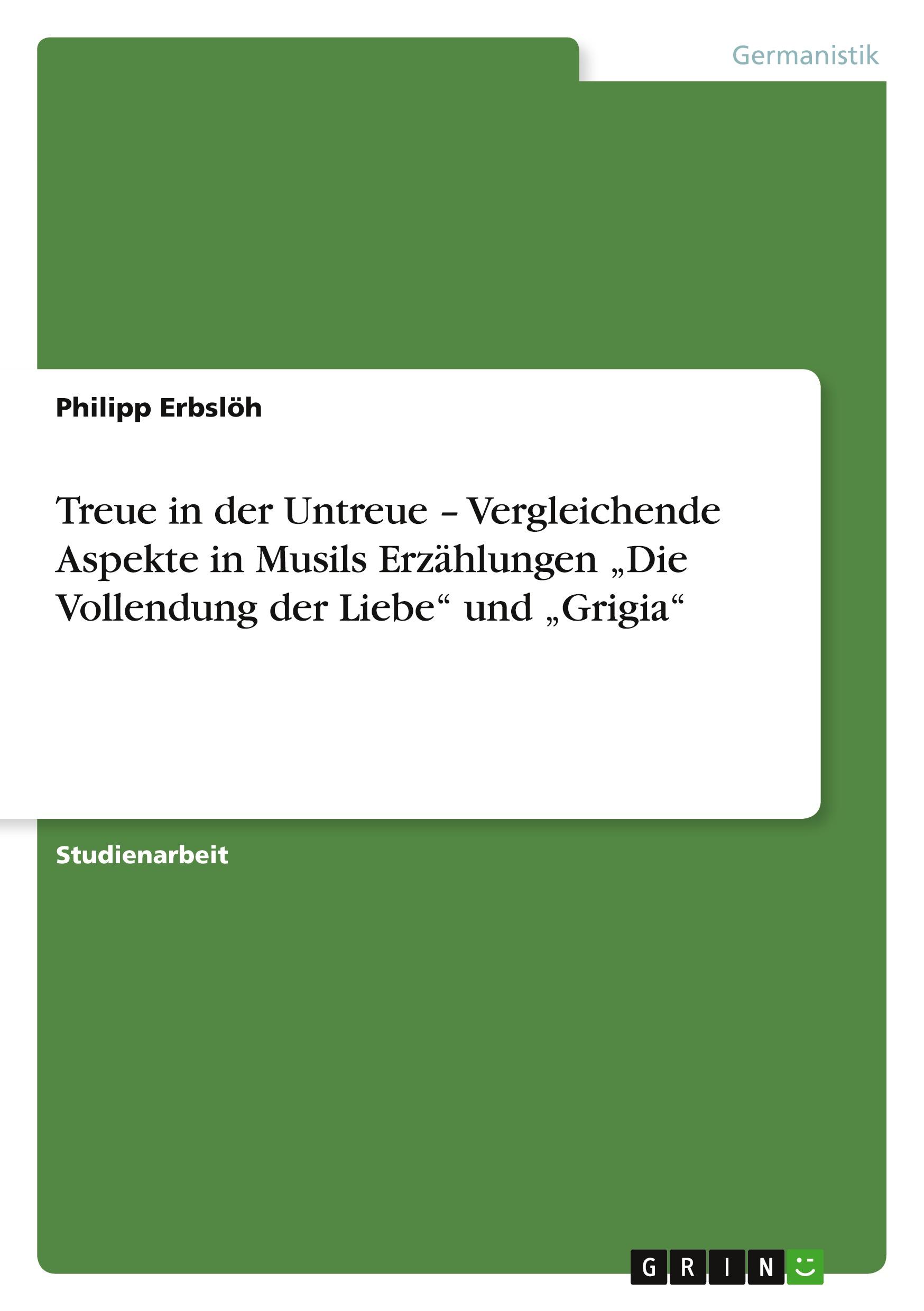 Germanistik

Philipp Erbslöh

Treue in der Untreue – Vergleichende Aspekte in Musils Erzählungen „Die Vollendung der Liebe“ und „Grigia“

Studienarbeit

GRIN